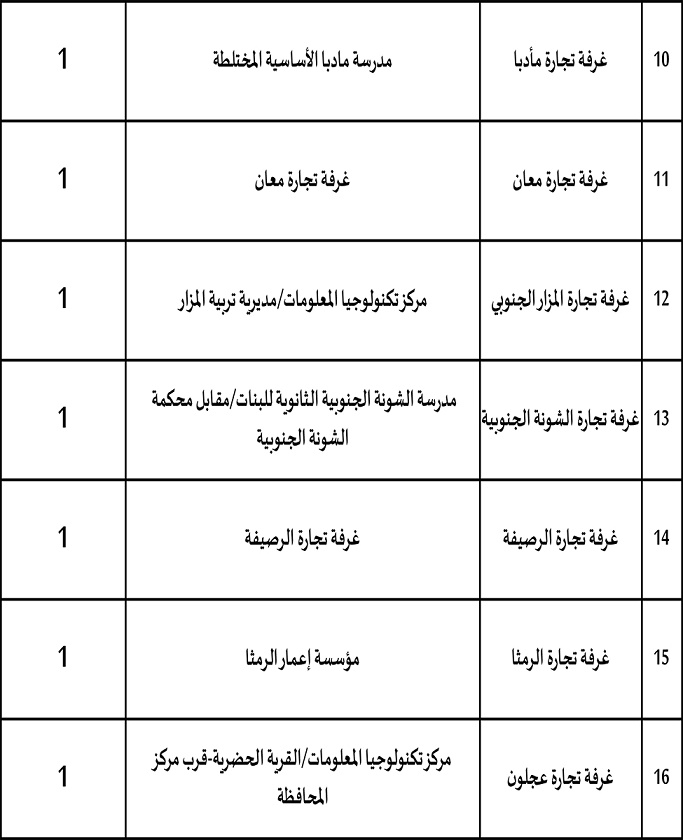 | 10 | غرفة تجارة مأدبا | مدرسة مادبا الأساسية المختلطة | 1 |
|---|---|---|---|
| 11 | غرفة تجارة معان | غرفة تجارة معان | 1 |
| 12 | غرفة تجارة المزار الجنوبي | مركز تكنولوجيا المعلومات/مديرية تربية المزار | 1 |
| 13 | غرفة تجارة الشونة الجنوبية | مدرسة الشونة الجنوبية الثانوية للبنات/مقابل محكمة الشونة الجنوبية | 1 |
| 14 | غرفة تجارة الرصيفة | غرفة تجارة الرصيفة | 1 |
| 15 | غرفة تجارة الرمثا | مؤسسة إعمار الرمثا | 1 |
| 16 | غرفة تجارة عجلون | مركز تكنولوجيا المعلومات/القرية الحضرية-قرب مركز المحافظة | 1 |